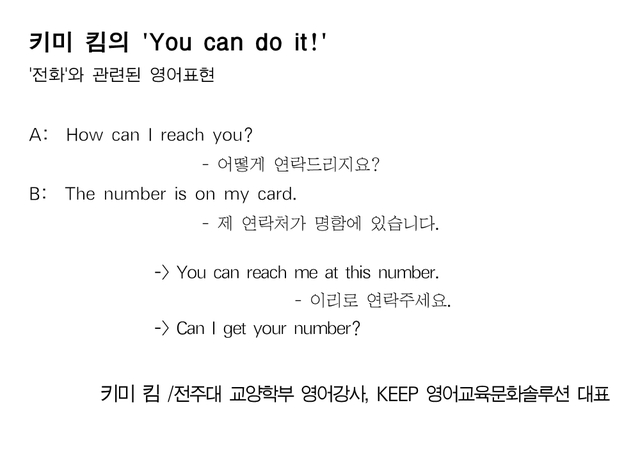 키미 킴의 'You can do it!'

'전화'와 관련된 영어표현

A: How can I reach you?

- 어떻게 연락드리지요?

B: The number is on my card.

- 제 연락처가 명함에 있습니다.

-> You can reach me at this number.

- 이리로 연락주세요.

-> Can I get your number?

키미 킴 /전주대 교양학부 영어강사, KEEP 영어교육문화솔루션 대표